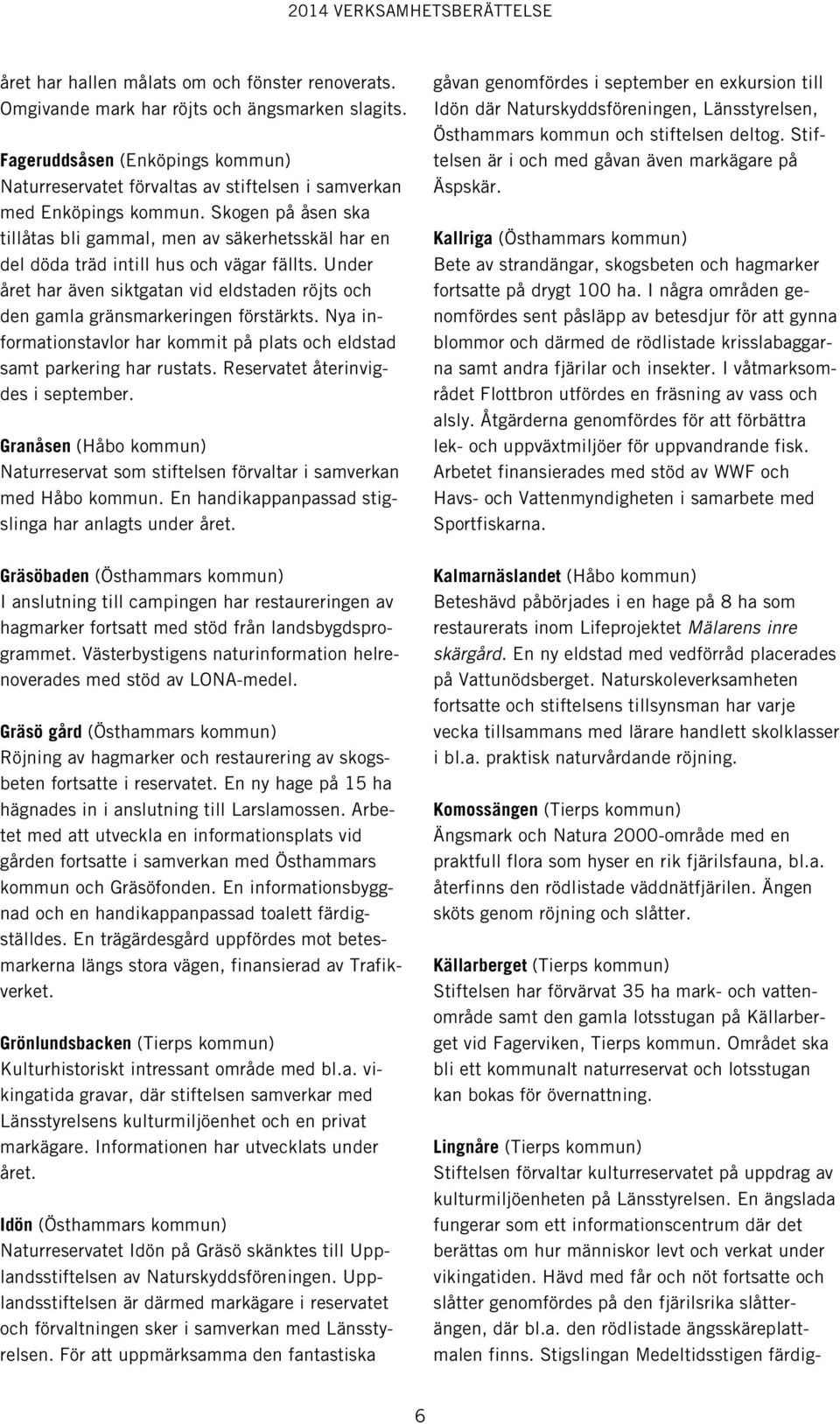 2014 VERKSAMHETSBERÄTTELSE

året har hallen målats om och fönster renoverats. Omgivande mark har röjts och ängsmarken slagits.

Fageruddsåsen (Enköpings kommun)
Naturreservatet förvaltas av stiftelsen i samverkan med Enköpings kommun. Skogen på åsen ska tillåtas bli gammal, men av säkerhetsskäl har en del döda träd intill hus och vägar fällts. Under året har även siktgatan vid eldstaden röjts och den gamla gränsmarkeringen förstärkts. Nya informationstavlor har kommit på plats och eldstad samt parkering har rustats. Reservatet återinvigdes i september.

Granåsen (Håbo kommun)
Naturreservat som stiftelsen förvaltar i samverkan med Håbo kommun. En handikappanpassad stigslinga har anlagts under året.

Gräsöbaden (Östhammars kommun)
I anslutning till campingen har restaureringen av hagmarker fortsatt med stöd från landsbygdsprogrammet. Västerbystigens naturinformation helrenoverades med stöd av LONA-medel.

Gräsö gård (Östhammars kommun)
Röjning av hagmarker och restaurering av skogsbeten fortsatte i reservatet. En ny hage på 15 ha hägnades in i anslutning till Larslamossen. Arbetet med att utveckla en informationsplats vid gården fortsatte i samverkan med Östhammars kommun och Gräsöfonden. En informationsbyggnad och en handikappanpassad toalett färdigställdes. En trägärdesgård uppfördes mot betesmarkerna längs stora vägen, finansierad av Trafikverket.

Grönlundsbacken (Tierps kommun)
Kulturhistoriskt intressant område med bl.a. vikingatida gravar, där stiftelsen samverkar med Länsstyrelsens kulturmiljöenhet och en privat markägare. Informationen har utvecklats under året.

Idön (Östhammars kommun)
Naturreservatet Idön på Gräsö skänktes till Upplandsstiftelsen av Naturskyddsföreningen. Upplandsstiftelsen är därmed markägare i reservatet och förvaltningen sker i samverkan med Länsstyrelsen. För att uppmärksamma den fantastiska gåvan genomfördes i september en exkursion till Idön där Naturskyddsföreningen, Länsstyrelsen, Östhammars kommun och stiftelsen deltog. Stiftelsen är i och med gåvan även markägare på Äspskär.

Kallriga (Östhammars kommun)
Bete av strandängar, skogsbeten och hagmarker fortsatte på drygt 100 ha. I några områden genomfördes sent påsläpp av betesdjur för att gynna blommor och därmed de rödlistade krisslabaggarna samt andra fjärilar och insekter. I våtmarksområdet Flottbron utfördes en fräsning av vass och alsly. Åtgärderna genomfördes för att förbättra lek- och uppväxtmiljöer för uppvandrande fisk. Arbetet finansierades med stöd av WWF och Havs- och Vattenmyndigheten i samarbete med Sportfiskarna.

Kalmarnäslandet (Håbo kommun)
Beteshävd påbörjades i en hage på 8 ha som restaurerats inom Lifeprojektet Mälarens inre skärgård. En ny eldstad med vedförråd placerades på Vattunödsberget. Naturskoleverksamheten fortsatte och stiftelsens tillsynsman har varje vecka tillsammans med lärare handlett skolklasser i bl.a. praktisk naturvårdande röjning.

Komossängen (Tierps kommun)
Ängsmark och Natura 2000-område med en praktfull flora som hyser en rik fjärilsfauna, bl.a. återfinns den rödlistade väddnätfjärilen. Ängen sköts genom röjning och slåtter.

Källarberget (Tierps kommun)
Stiftelsen har förvärvat 35 ha mark- och vattenområde samt den gamla lotsstugan på Källarberget vid Fagerviken, Tierps kommun. Området ska bli ett kommunalt naturreservat och lotsstugan kan bokas för övernattning.

Lingnåre (Tierps kommun)
Stiftelsen förvaltar kulturreservatet på uppdrag av kulturmiljöenheten på Länsstyrelsen. En ängslada fungerar som ett informationscentrum där det berättas om hur människor levt och verkat under vikingatiden. Hävd med får och nöt fortsatte och slåtter genomfördes på den fjärilsrika slåtterängen, där bl.a. den rödlistade ängsskäreplattmalen finns. Stigslingan Medeltidsstigen färdig-

6